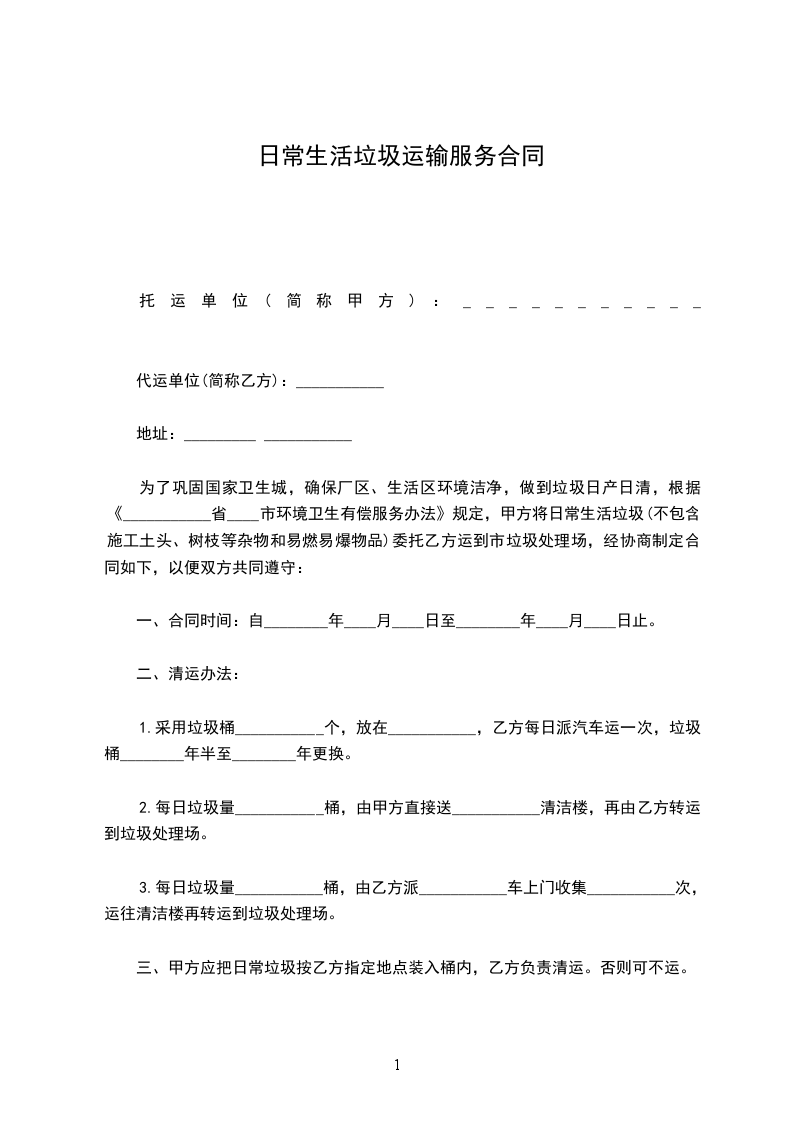 日常生活垃圾运输服务合同

托运单位（简称甲方）：＿＿＿＿＿＿＿＿＿＿＿

代运单位(简称乙方)：___________

地址：_________ ___________

为了巩固国家卫生城，确保厂区、生活区环境洁净，做到垃圾日产日清，根据《___________省____市环境卫生有偿服务办法》规定，甲方将日常生活垃圾(不包含施工土头、树枝等杂物和易燃易爆物品)委托乙方运到市垃圾处理场，经协商制定合同如下，以便双方共同遵守：

一、合同时间：自________年____月____日至________年____月____日止。

二、清运办法：

1.采用垃圾桶___________个，放在___________，乙方每日派汽车运一次，垃圾桶________年半至________年更换。

2.每日垃圾量___________桶，由甲方直接送___________清洁楼，再由乙方转运到垃圾处理场。

3.每日垃圾量___________桶，由乙方派___________车上门收集___________次，运往清洁楼再转运到垃圾处理场。

三、甲方应把日常垃圾按乙方指定地点装入桶内，乙方负责清运。否则可不运。

1